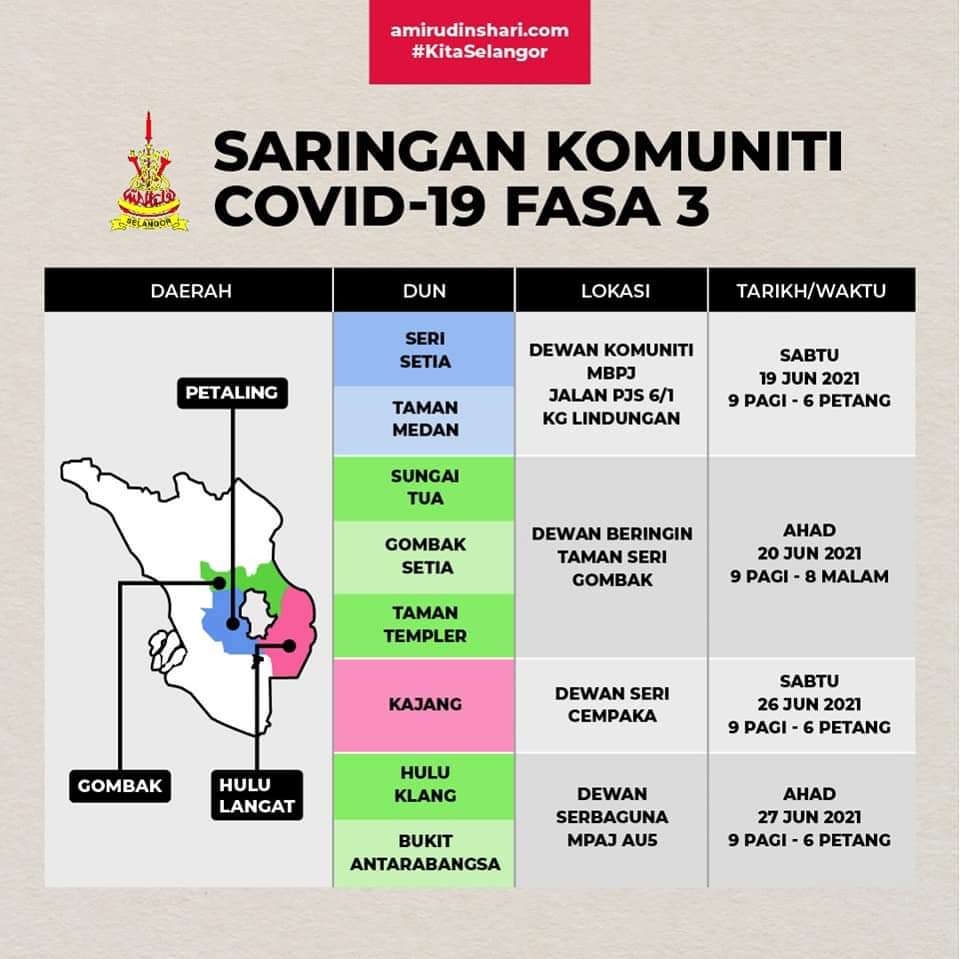 amirudinshari.com
#KitaSelangor

SELANGOR

SARINGAN KOMUNITI COVID-19 FASA 3

| DAERAH | DUN | LOKASI | TARIKH/WAKTU |
|---|---|---|---|
| PETALING | SERI SETIA | DEWAN KOMUNITI MBPJ JALAN PJS 6/1 KG LINDUNGAN | SABTU 19 JUN 2021 9 PAGI - 6 PETANG |
| | TAMAN MEDAN | | |
| GOMBAK | SUNGAI TUA | DEWAN BERINGIN TAMAN SERI GOMBAK | AHAD 20 JUN 2021 9 PAGI - 8 MALAM |
| | GOMBAK SETIA | | |
| | TAMAN TEMPLER | | |
| HULU LANGAT | KAJANG | DEWAN SERI CEMPAKA | SABTU 26 JUN 2021 9 PAGI - 6 PETANG |
| | HULU KLANG | DEWAN SERBAGUNA MPAJ AU5 | AHAD 27 JUN 2021 9 PAGI - 6 PETANG |
| | BUKIT ANTARABANGSA | | |